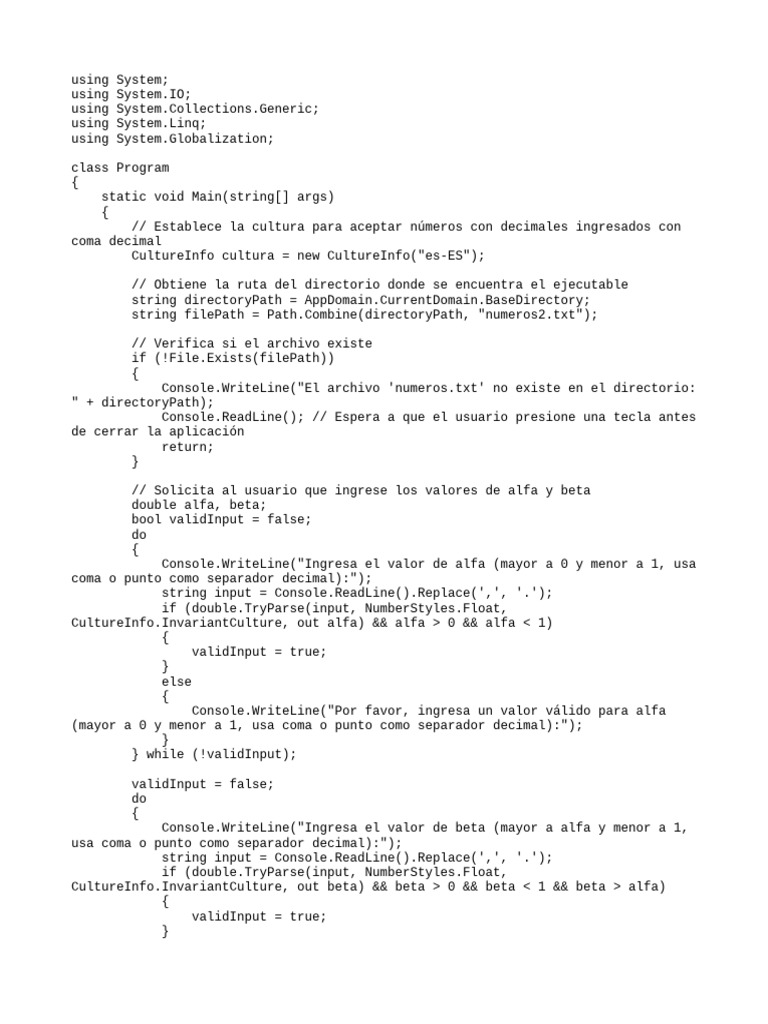 using System;
using System.IO;
using System.Collections.Generic;
using System.Linq;
using System.Globalization;

class Program
{
    static void Main(string[] args)
    {
        // Establece la cultura para aceptar números con decimales ingresados con coma decimal
        CultureInfo cultura = new CultureInfo("es-ES");

        // Obtiene la ruta del directorio donde se encuentra el ejecutable
        string directoryPath = AppDomain.CurrentDomain.BaseDirectory;
        string filePath = Path.Combine(directoryPath, "numeros2.txt");

        // Verifica si el archivo existe
        if (!File.Exists(filePath))
        {
            Console.WriteLine("El archivo 'numeros.txt' no existe en el directorio: " + directoryPath);
            Console.ReadLine(); // Espera a que el usuario presione una tecla antes de cerrar la aplicación
            return;
        }

        // Solicita al usuario que ingrese los valores de alfa y beta
        double alfa, beta;
        bool validInput = false;
        do
        {
            Console.WriteLine("Ingresa el valor de alfa (mayor a 0 y menor a 1, usa coma o punto como separador decimal):");
            string input = Console.ReadLine().Replace(',', '.');
            if (double.TryParse(input, NumberStyles.Float, CultureInfo.InvariantCulture, out alfa) && alfa > 0 && alfa < 1)
            {
                validInput = true;
            }
            else
            {
                Console.WriteLine("Por favor, ingresa un valor válido para alfa (mayor a 0 y menor a 1, usa coma o punto como separador decimal):");
            }
        } while (!validInput);

        validInput = false;
        do
        {
            Console.WriteLine("Ingresa el valor de beta (mayor a alfa y menor a 1, usa coma o punto como separador decimal):");
            string input = Console.ReadLine().Replace(',', '.');
            if (double.TryParse(input, NumberStyles.Float, CultureInfo.InvariantCulture, out beta) && beta > 0 && beta < 1 && beta > alfa)
            {
                validInput = true;
            }